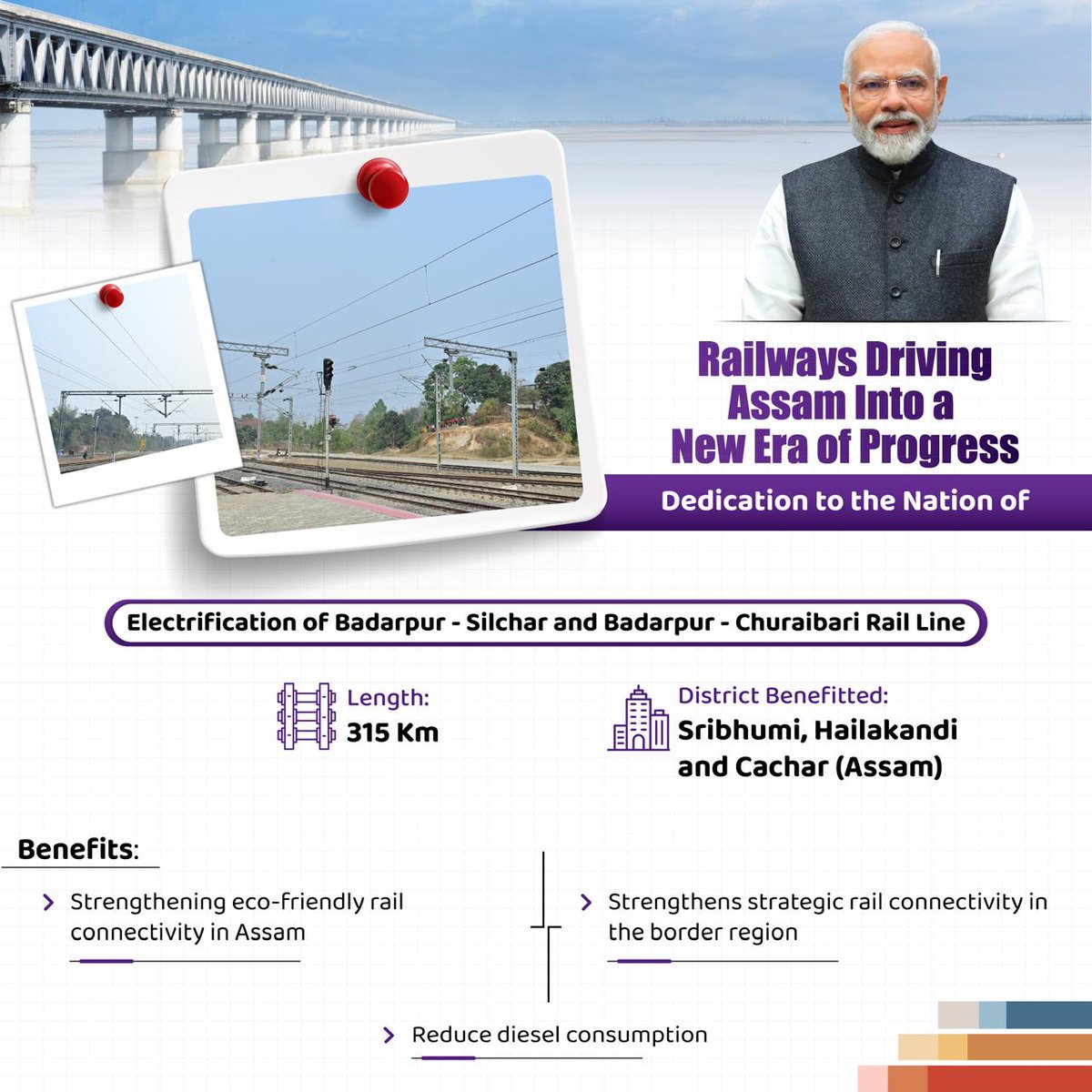 Railways Driving Assam Into a New Era of Progress

Dedication to the Nation of

Electrification of Badarpur - Silchar and Badarpur - Churaibari Rail Line

Length:
315 Km

District Benefitted:
Sribhumi, Hailakandi and Cachar (Assam)

Benefits:

> Strengthening eco-friendly rail connectivity in Assam

> Strengthens strategic rail connectivity in the border region

> Reduce diesel consumption